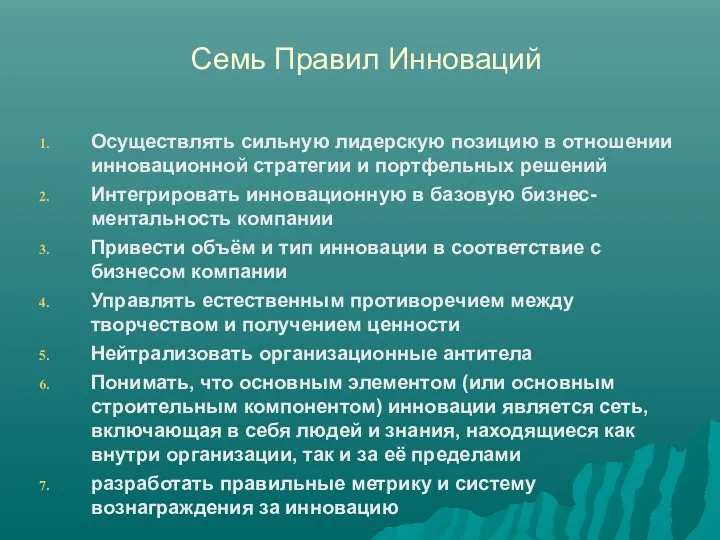 Семь Правил Инноваций

1. Осуществлять сильную лидерскую позицию в отношении инновационной стратегии и портфельных решений
2. Интегрировать инновационную в базовую бизнес-ментальность компании
3. Привести объём и тип инновации в соответствие с бизнесом компании
4. Управлять естественным противоречием между творчеством и получением ценности
5. Нейтрализовать организационные антитела
6. Понимать, что основным элементом (или основным строительным компонентом) инновации является сеть, включающая в себя людей и знания, находящиеся как внутри организации, так и за её пределами
7. разработать правильные метрику и систему вознаграждения за инновацию